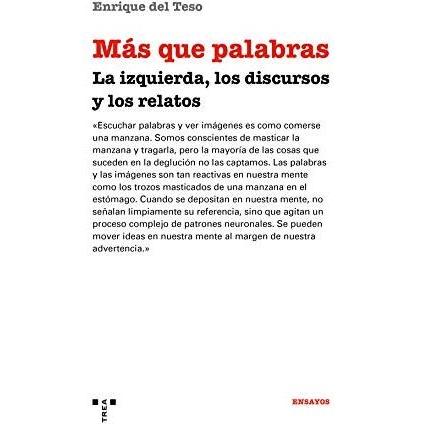 Enrique del Teso

Más que palabras

La izquierda, los discursos y los relatos

«Escuchar palabras y ver imágenes es como comerse una manzana. Somos conscientes de masticar la manzana y tragarla, pero la mayoría de las cosas que suceden en la deglución no las captamos. Las palabras y las imágenes son tan reactivas en nuestra mente como los trozos masticados de una manzana en el estómago. Cuando se depositan en nuestra mente, no señalan limpiamente su referencia, sino que agitan un proceso complejo de patrones neuronales. Se pueden mover ideas en nuestra mente al margen de nuestra advertencia.»

TREA

ENSAYOS